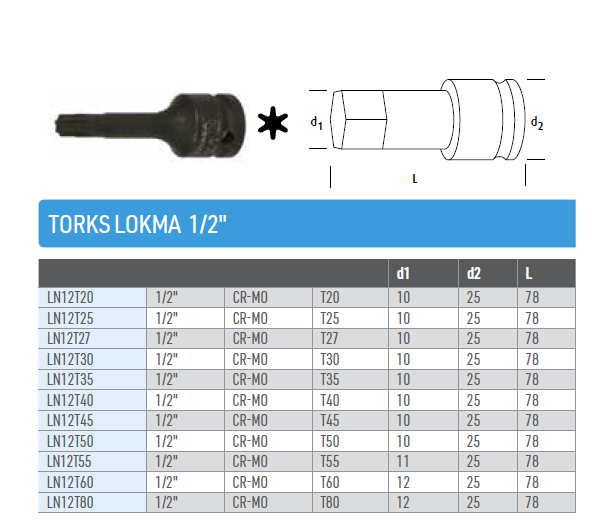 $d_1$

$d_2$

L

TORKS LOKMA 1/2"

|  |  |  |  | d1 | d2 | L |
|---|---|---|---|---|---|---|
| LN12T20 | 1/2" | CR-MO | T20 | 10 | 25 | 78 |
| LN12T25 | 1/2" | CR-MO | T25 | 10 | 25 | 78 |
| LN12T27 | 1/2" | CR-MO | T27 | 10 | 25 | 78 |
| LN12T30 | 1/2" | CR-MO | T30 | 10 | 25 | 78 |
| LN12T35 | 1/2" | CR-MO | T35 | 10 | 25 | 78 |
| LN12T40 | 1/2" | CR-MO | T40 | 10 | 25 | 78 |
| LN12T45 | 1/2" | CR-MO | T45 | 10 | 25 | 78 |
| LN12T50 | 1/2" | CR-MO | T50 | 10 | 25 | 78 |
| LN12T55 | 1/2" | CR-MO | T55 | 11 | 25 | 78 |
| LN12T60 | 1/2" | CR-MO | T60 | 12 | 25 | 78 |
| LN12T80 | 1/2" | CR-MO | T80 | 12 | 25 | 78 |